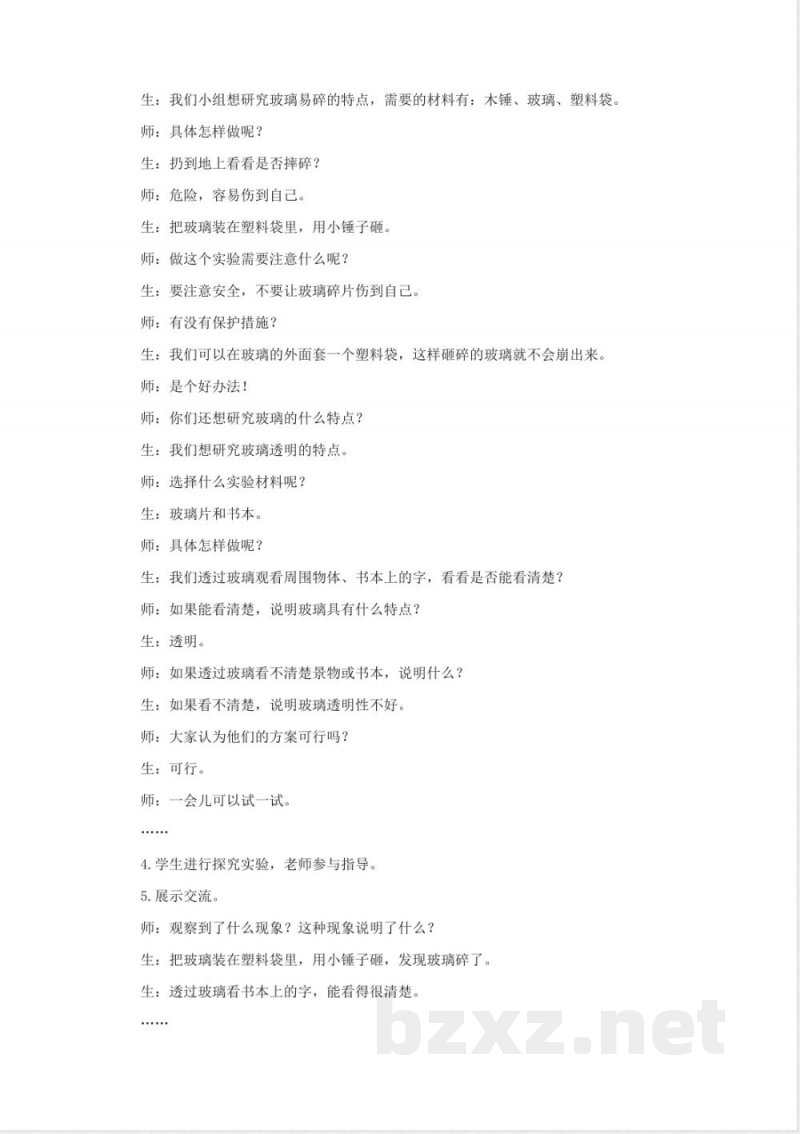 生：我们小组想研究玻璃易碎的特点，需要的材料有：木锤、玻璃、塑料袋。

师：具体怎样做呢？

生：扔到地上看看是否摔碎？

师：危险，容易伤到自己。

生：把玻璃装在塑料袋里，用小锤子砸。

师：做这个实验需要注意什么呢？

生：要注意安全，不要让玻璃碎片伤到自己。

师：有没有保护措施？

生：我们可以在玻璃的外面套一个塑料袋，这样砸碎的玻璃就不会崩出来。

师：是个好办法！

师：你们还想研究玻璃的什么特点？

生：我们想研究玻璃透明的特点。

师：选择什么实验材料呢？

生：玻璃片和书本。

师：具体怎样做呢？

生：我们透过玻璃观看周围物体、书本上的字，看看是否能看清楚？

师：如果能看清楚，说明玻璃具有什么特点？

生：透明。

师：如果透过玻璃看不清楚景物或书本，说明什么？

生：如果看不清楚，说明玻璃透明性不好。

师：大家认为他们的方案可行吗？

生：可行。

师：一会儿可以试一试。

……

4.学生进行探究实验，老师参与指导。

5.展示交流。

师：观察到了什么现象？这种现象说明了什么？

生：把玻璃装在塑料袋里，用小锤子砸，发现玻璃碎了。

生：透过玻璃看书本上的字，能看得很清楚。

……

bzxz.net